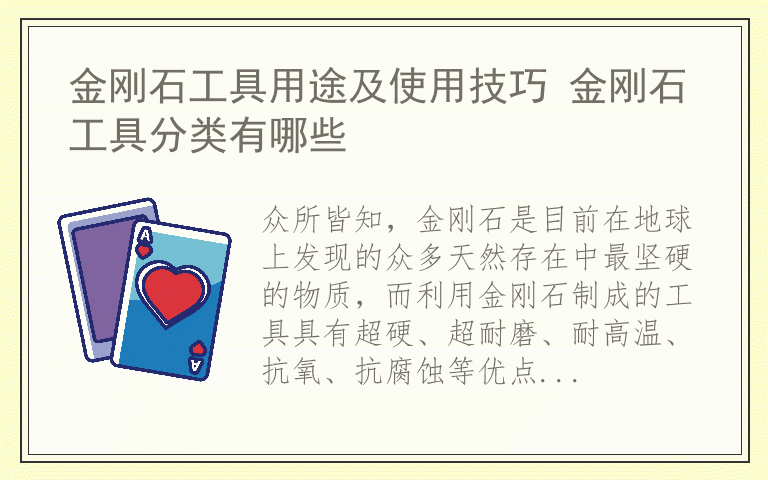 金刚石工具用途及使用技巧 金刚石工具分类有哪些

A

A

众所皆知，金刚石是目前在地球上发现的众多天然存在中最坚硬的物质，而利用金刚石制成的工具具有超硬、超耐磨、耐高温、抗氧、抗腐蚀等优点...